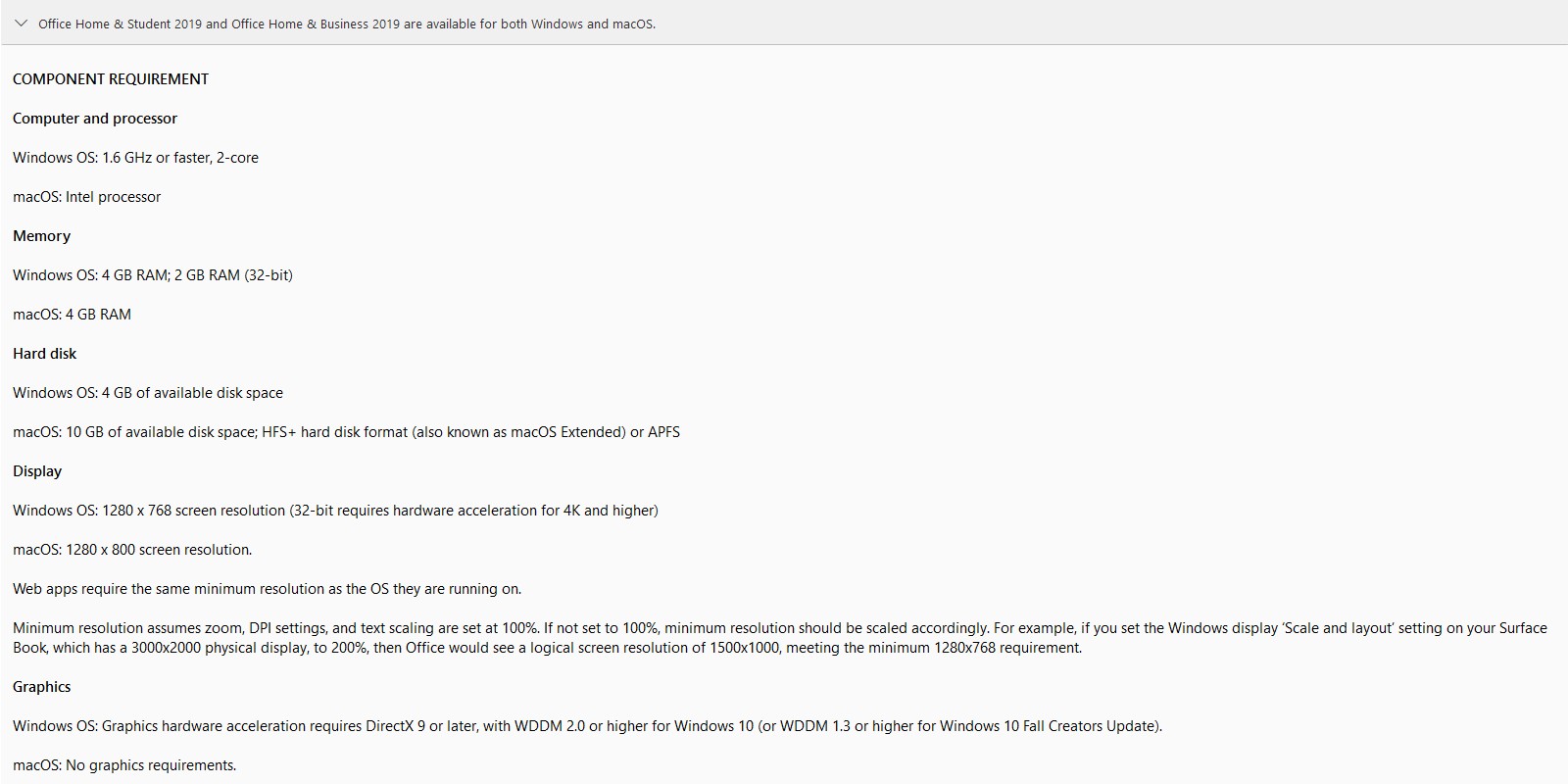 Office Home & Student 2019 and Office Home & Business 2019 are available for both Windows and macOS.

COMPONENT REQUIREMENT

Computer and processor

Windows OS: 1.6 GHz or faster, 2-core

macOS: Intel processor

Memory

Windows OS: 4 GB RAM; 2 GB RAM (32-bit)

macOS: 4 GB RAM

Hard disk

Windows OS: 4 GB of available disk space

macOS: 10 GB of available disk space; HFS+ hard disk format (also known as macOS Extended) or APFS

Display

Windows OS: 1280 x 768 screen resolution (32-bit requires hardware acceleration for 4K and higher)

macOS: 1280 x 800 screen resolution.

Web apps require the same minimum resolution as the OS they are running on.

Minimum resolution assumes zoom, DPI settings, and text scaling are set at 100%. If not set to 100%, minimum resolution should be scaled accordingly. For example, if you set the Windows display 'Scale and layout' setting on your Surface Book, which has a 3000x2000 physical display, to 200%, then Office would see a logical screen resolution of 1500x1000, meeting the minimum 1280x768 requirement.

Graphics

Windows OS: Graphics hardware acceleration requires DirectX 9 or later, with WDDM 2.0 or higher for Windows 10 (or WDDM 1.3 or higher for Windows 10 Fall Creators Update).

macOS: No graphics requirements.